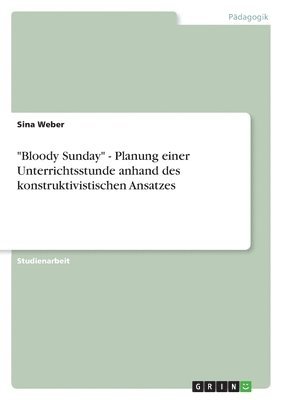 Pädagogik

Sina Weber

"Bloody Sunday" - Planung einer Unterrichtsstunde anhand des konstruktivistischen Ansatzes

Studienarbeit

GRIN